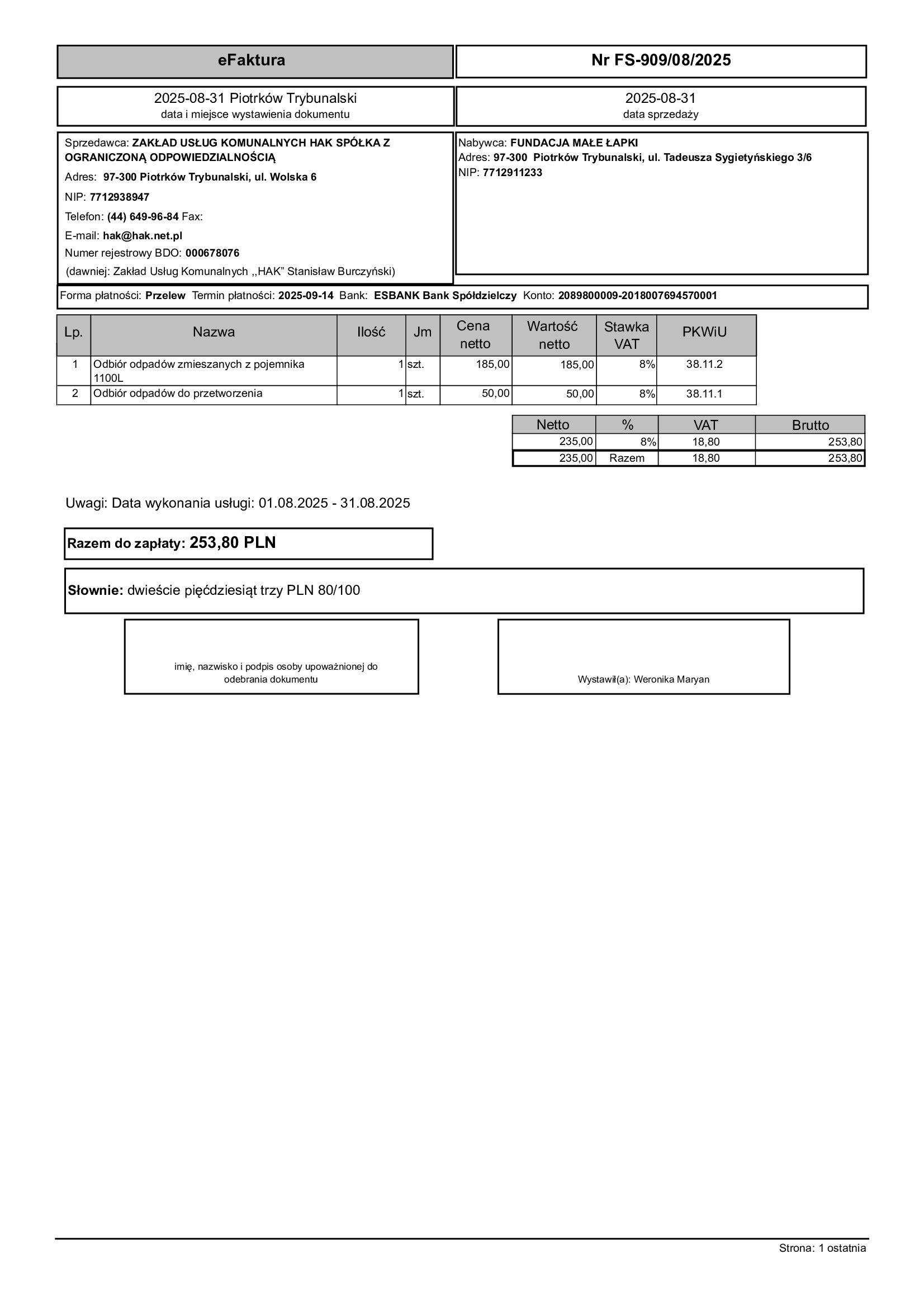 eFaktura

Nr FS-909/08/2025

2025-08-31 Piotrków Trybunalski
data i miejsce wystawienia dokumentu

2025-08-31
data sprzedaży

Sprzedawca: ZAKŁAD USŁUG KOMUNALNYCH HAK SPÓŁKA Z OGRANICZONĄ ODPOWIEDZIALNOŚCIĄ
Adres: 97-300 Piotrków Trybunalski, ul. Wolska 6
NIP: 7712938947
Telefon: (44) 649-96-84 Fax:
E-mail: hak@hak.net.pl
Numer rejestrowy BDO: 000678076
(dawniej: Zakład Usług Komunalnych ,,HAK" Stanisław Burczyński)

Nabywca: FUNDACJA MAŁE ŁAPKI
Adres: 97-300 Piotrków Trybunalski, ul. Tadeusza Sygietyńskiego 3/6
NIP: 7712911233

Forma płatności: Przelew Termin płatności: 2025-09-14 Bank: ESBANK Bank Spółdzielczy Konto: 2089800009-2018007694570001

| Lp. | Nazwa | Ilość | Jm | Cena netto | Wartość netto | Stawka VAT | PKWiU |
|---|---|---|---|---|---|---|---|
| 1 | Odbiór odpadów zmieszanych z pojemnika 1100L | 1 | szt. | 185,00 | 185,00 | 8% | 38.11.2 |
| 2 | Odbiór odpadów do przetworzenia | 1 | szt. | 50,00 | 50,00 | 8% | 38.11.1 |

| Netto | % | VAT | Brutto |
|---|---|---|---|
| 235,00 | 8% | 18,80 | 253,80 |
| 235,00 | Razem | 18,80 | 253,80 |

Uwagi: Data wykonania usługi: 01.08.2025 - 31.08.2025

Razem do zapłaty: 253,80 PLN

Słownie: dwieście pięćdziesiąt trzy PLN 80/100

imię, nazwisko i podpis osoby upoważnionej do odebrania dokumentu

Wystawił(a): Weronika Maryan

Strona: 1 ostatnia